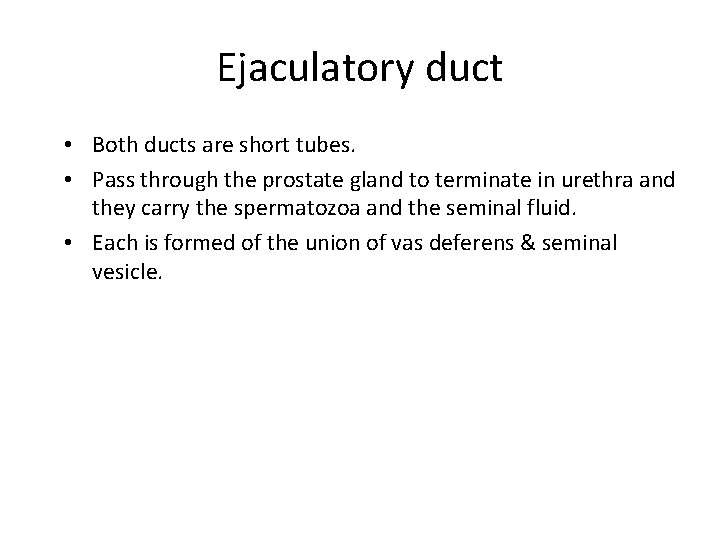 Ejaculatory duct

• Both ducts are short tubes.
• Pass through the prostate gland to terminate in urethra and they carry the spermatozoa and the seminal fluid.
• Each is formed of the union of vas deferens & seminal vesicle.